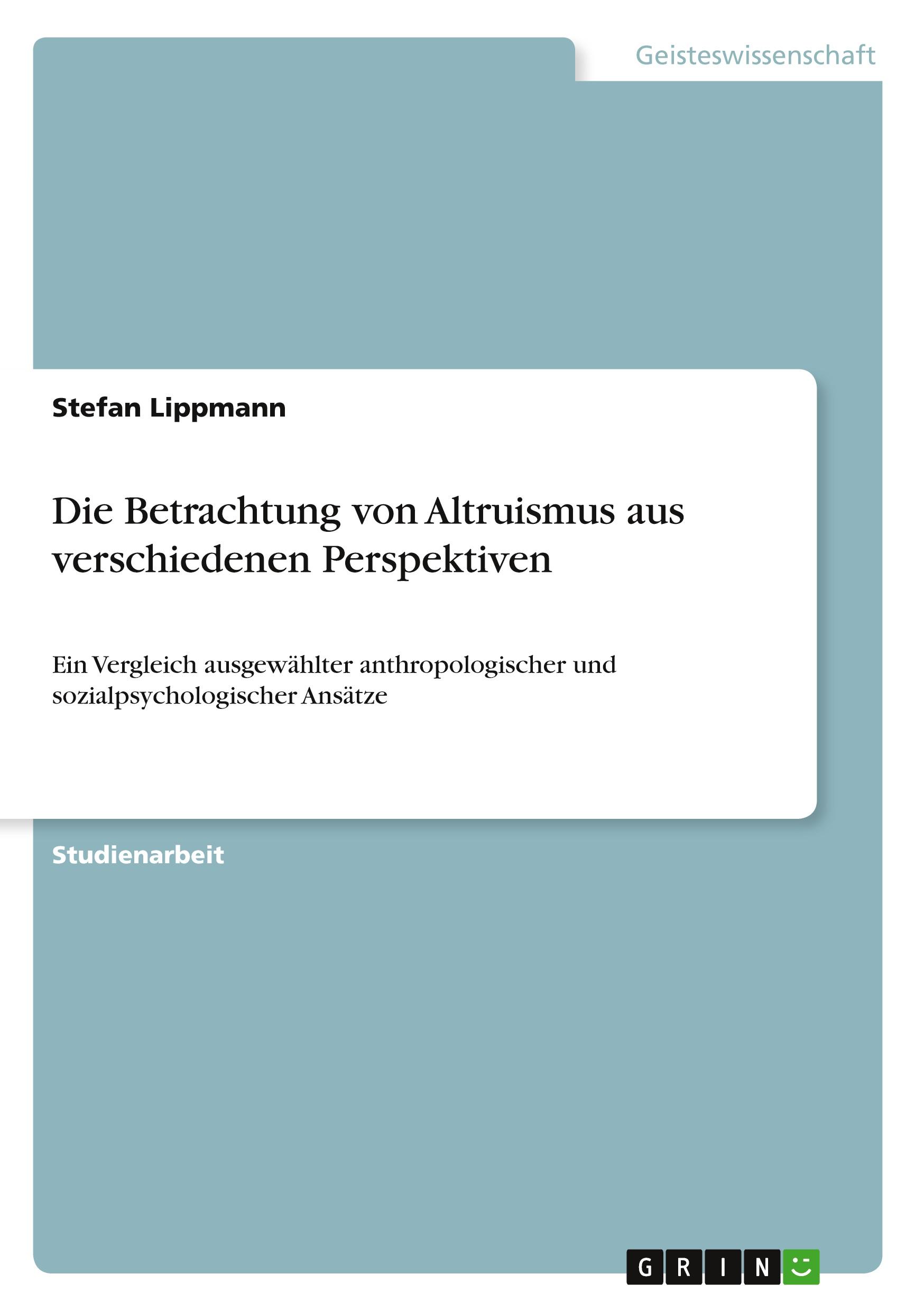 Geisteswissenschaft

Stefan Lippmann

Die Betrachtung von Altruismus aus verschiedenen Perspektiven

Ein Vergleich ausgewählter anthropologischer und sozialpsychologischer Ansätze

Studienarbeit

GRIN